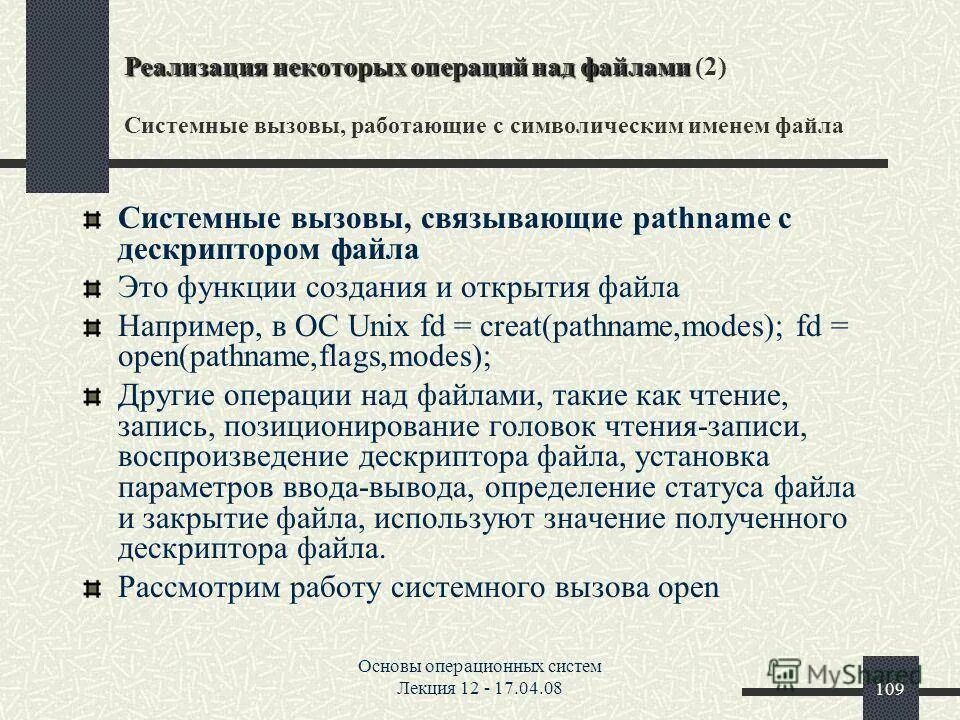 Реализация некоторых операций над файлами (2)

Системные вызовы, работающие с символическим именем файла

Системные вызовы, связывающие pathname с дескриптором файла

Это функции создания и открытия файла

Например, в ОС Unix fd = creat(pathname,modes); fd = open(pathname,flags,modes);

Другие операции над файлами, такие как чтение, запись, позиционирование головок чтения-записи, воспроизведение дескриптора файла, установка параметров ввода-вывода, определение статуса файла и закрытие файла, используют значение полученного дескриптора файла.

Рассмотрим работу системного вызова open

Основы операционных систем
Лекция 12 - 17.04.08

MyShared

109